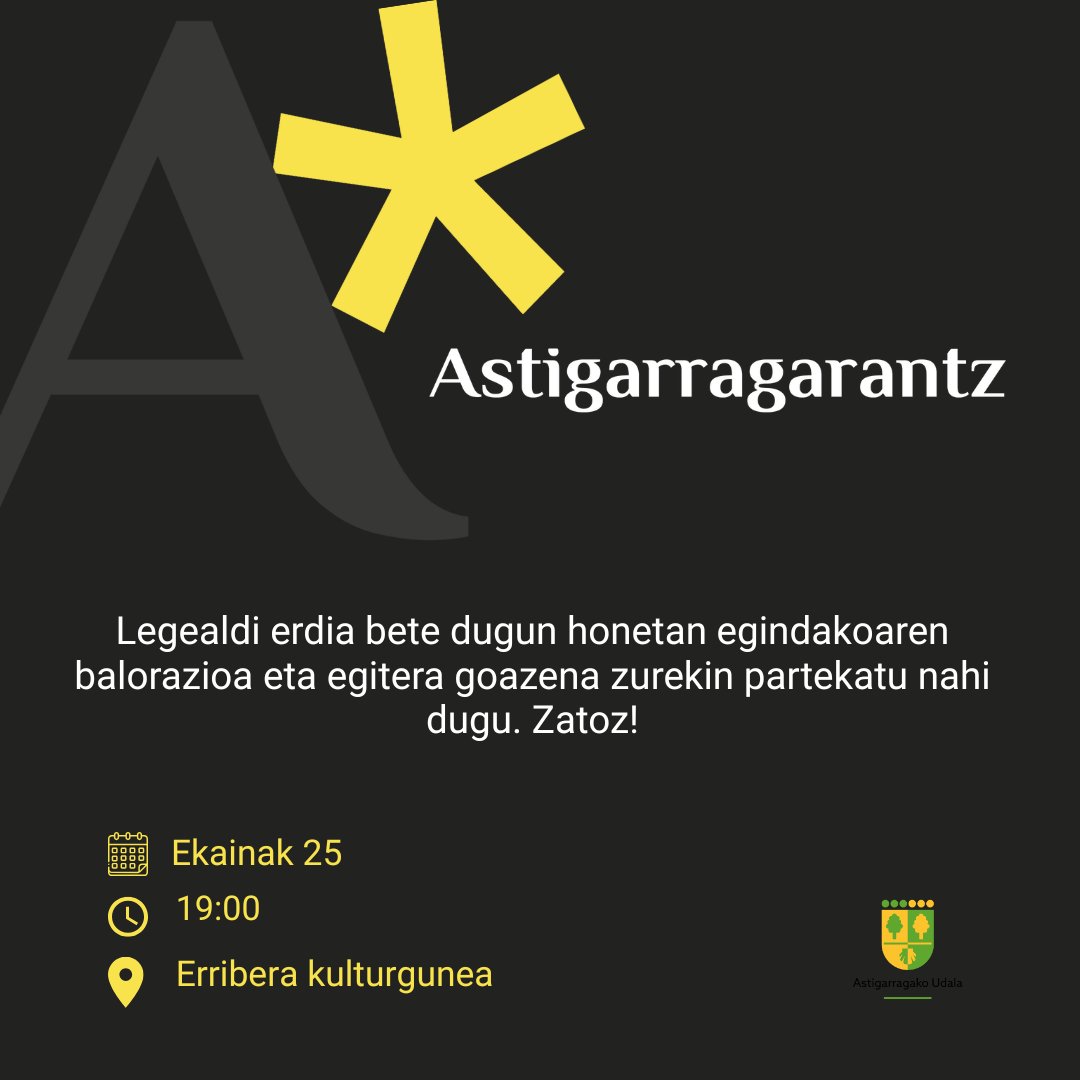 A*

Astigarragarantz

Legealdi erdia bete dugun honetan egindakoaren balorazioa eta egitera goazena zurekin partekatu nahi dugu. Zatoz!

Ekainak 25

19:00

Erribera kulturgunea

Astigarragako Udala